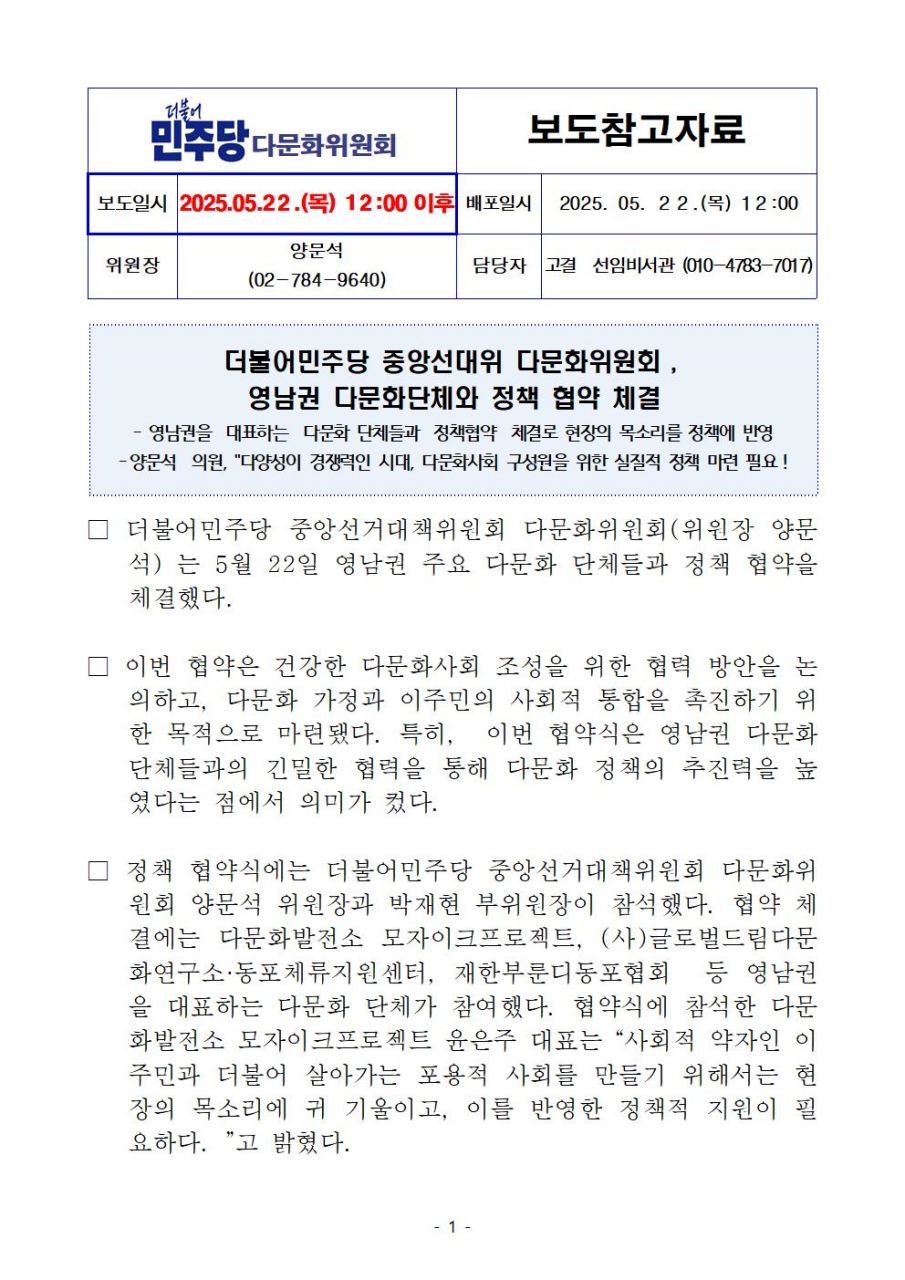 더불어
민주당 다문화위원회

보도참고자료

| 보도일시 | 2025.05.22.(목) 12:00 이후 | 배포일시 | 2025. 05. 22.(목) 12:00 |
|---|---|---|---|
| 위원장 | 양문석 (02-784-9640) | 담당자 | 고결 선임비서관 (010-4783-7017) |

더불어민주당 중앙선대위 다문화위원회, 영남권 다문화단체와 정책 협약 체결

- 영남권을 대표하는 다문화 단체들과 정책협약 체결로 현장의 목소리를 정책에 반영
-양문석 의원, "다양성이 경쟁력인 시대, 다문화사회 구성원을 위한 실질적 정책 마련 필요!

□ 더불어민주당 중앙선거대책위원회 다문화위원회(위원장 양문석) 는 5월 22일 영남권 주요 다문화 단체들과 정책 협약을 체결했다.

□ 이번 협약은 건강한 다문화사회 조성을 위한 협력 방안을 논의하고, 다문화 가정과 이주민의 사회적 통합을 촉진하기 위한 목적으로 마련됐다. 특히, 이번 협약식은 영남권 다문화 단체들과의 긴밀한 협력을 통해 다문화 정책의 추진력을 높였다는 점에서 의미가 컸다.

□ 정책 협약식에는 더불어민주당 중앙선거대책위원회 다문화위원회 양문석 위원장과 박재현 부위원장이 참석했다. 협약 체결에는 다문화발전소 모자이크프로젝트, (사)글로벌드림다문화연구소·동포체류지원센터, 재한부룬디동포협회 등 영남권을 대표하는 다문화 단체가 참여했다. 협약식에 참석한 다문화발전소 모자이크프로젝트 윤은주 대표는 “사회적 약자인 이주민과 더불어 살아가는 포용적 사회를 만들기 위해서는 현장의 목소리에 귀 기울이고, 이를 반영한 정책적 지원이 필요하다. ”고 밝혔다.

- 1 -